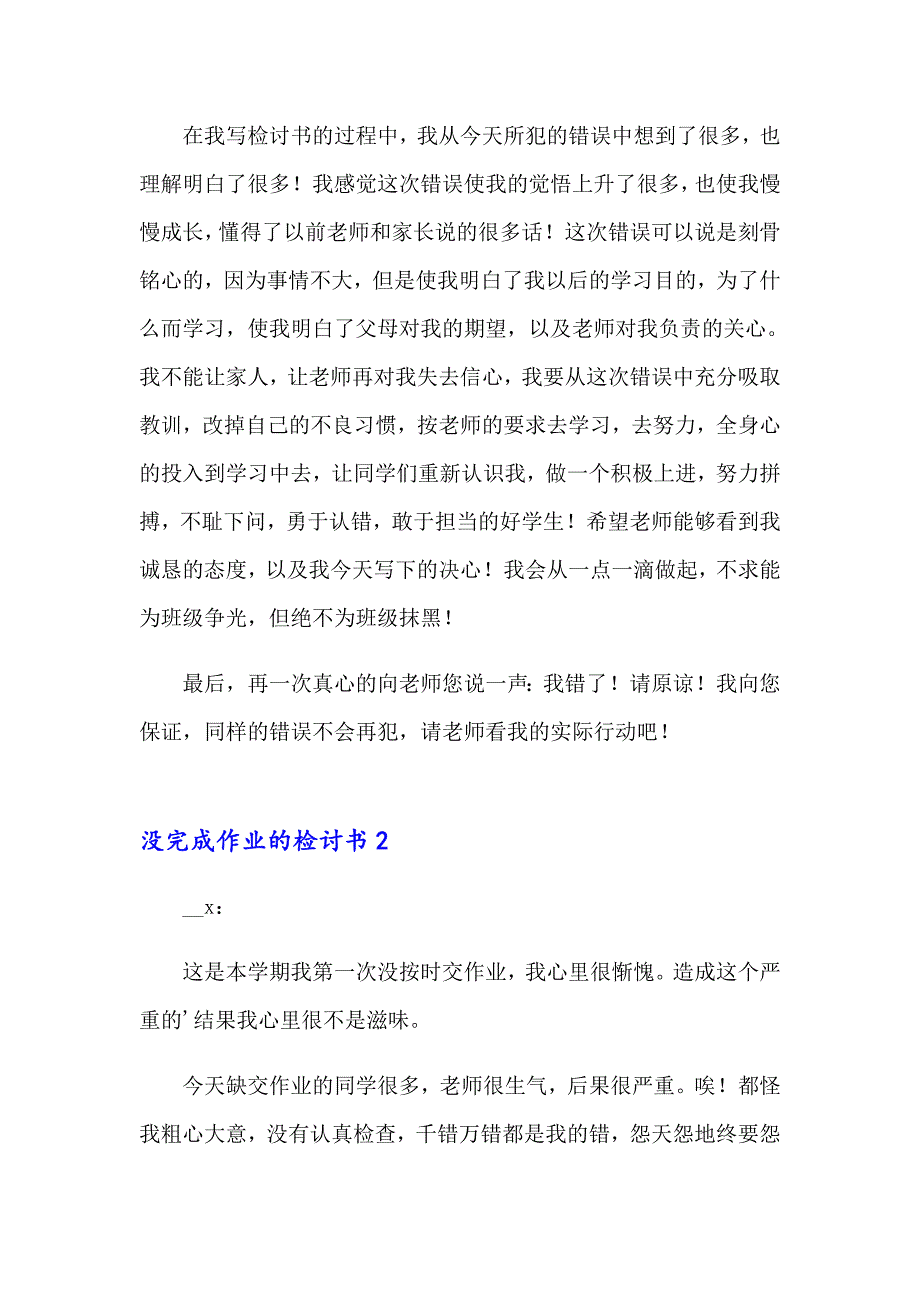 在我写检讨书的过程中，我从今天所犯的错误中想到了很多，也理解明白了很多！我感觉这次错误使我的觉悟上升了很多，也使我慢慢成长，懂得了以前老师和家长说的很多话！这次错误可以说是刻骨铭心的，因为事情不大，但是使我明白了我以后的学习目的，为了什么而学习，使我明白了父母对我的期望，以及老师对我负责的关心。我不能让家人，让老师再对我失去信心，我要从这次错误中充分吸取教训，改掉自己的不良习惯，按老师的要求去学习，去努力，全身心的投入到学习中去，让同学们重新认识我，做一个积极上进，努力拼搏，不耻下问，勇于认错，敢于担当的好学生！希望老师能够看到我诚恳的态度，以及我今天写下的决心！我会从一点一滴做起，不求能为班级争光，但绝不为班级抹黑！

最后，再一次真心的向老师您说一声：我错了！请原谅！我向您保证，同样的错误不会再犯，请老师看我的实际行动吧！

没完成作业的检讨书 2

__x：

这是本学期我第一次没按时交作业，我心里很惭愧。造成这个严重的’结果我心里很不是滋味。

今天缺交作业的同学很多，老师很生气，后果很严重。唉！都怪我粗心大意，没有认真检查，千错万错都是我的错，怨天怨地终要怨